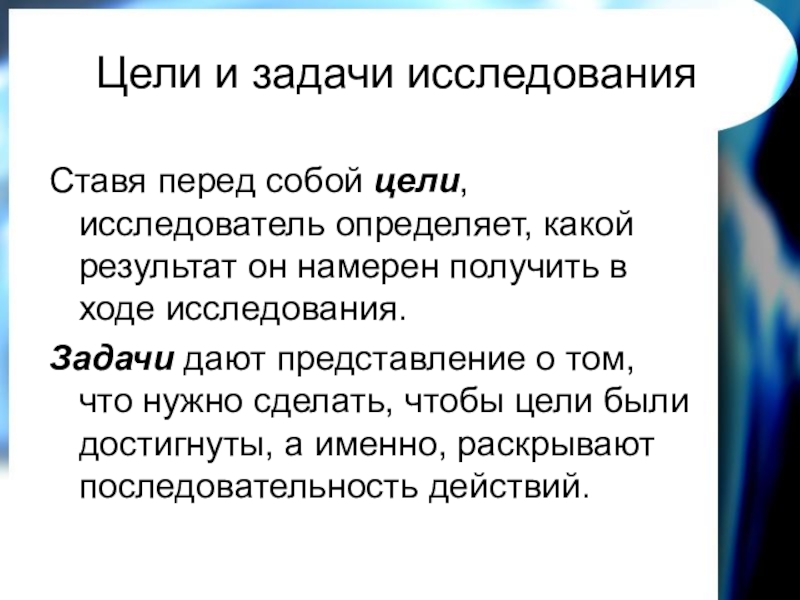 Цели и задачи исследования

Ставя перед собой цели, исследователь определяет, какой результат он намерен получить в ходе исследования.

Задачи дают представление о том, что нужно сделать, чтобы цели были достигнуты, а именно, раскрывают последовательность действий.